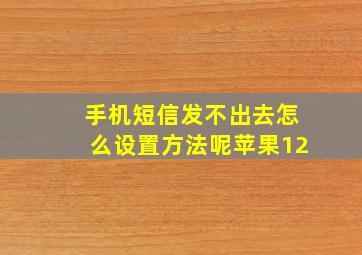 手机短信发不出去怎么设置方法呢苹果12